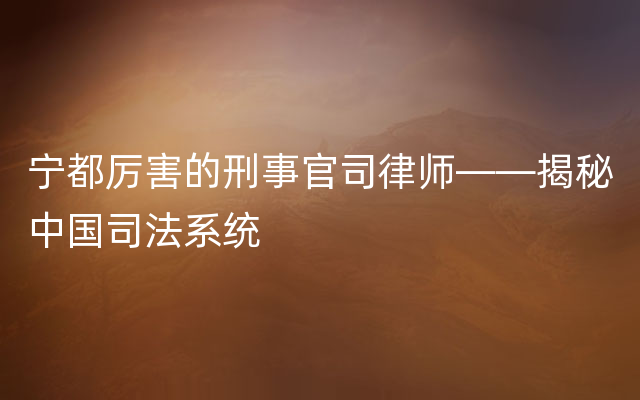 宁都厉害的刑事官司律师——揭秘中国司法系统